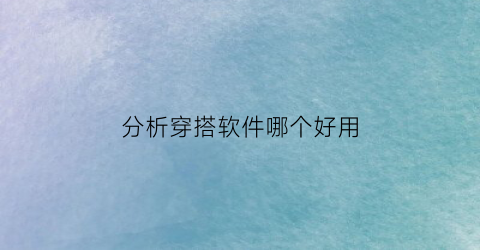 分析穿搭软件哪个好用